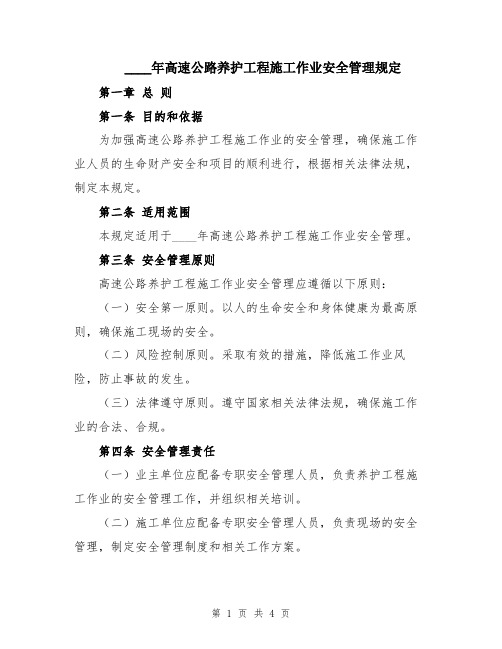 ____年高速公路养护工程施工作业安全管理规定

第一章 总 则

第一条 目的和依据

为加强高速公路养护工程施工作业的安全管理，确保施工作业人员的生命财产安全和项目的顺利进行，根据相关法律法规，制定本规定。

第二条 适用范围

本规定适用于____年高速公路养护工程施工作业安全管理。

第三条 安全管理原则

高速公路养护工程施工作业安全管理应遵循以下原则：

（一）安全第一原则。以人的生命安全和身体健康为最高原则，确保施工现场的安全。

（二）风险控制原则。采取有效的措施，降低施工作业风险，防止事故的发生。

（三）法律遵守原则。遵守国家相关法律法规，确保施工作业的合法、合规。

第四条 安全管理责任

（一）业主单位应配备专职安全管理人员，负责养护工程施工作业的安全管理工作，并组织相关培训。

（二）施工单位应配备专职安全管理人员，负责现场的安全管理，制定安全管理制度和相关工作方案。

第 1 页 共 4 页